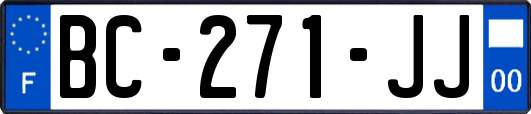 F
BC-271-JJ
00